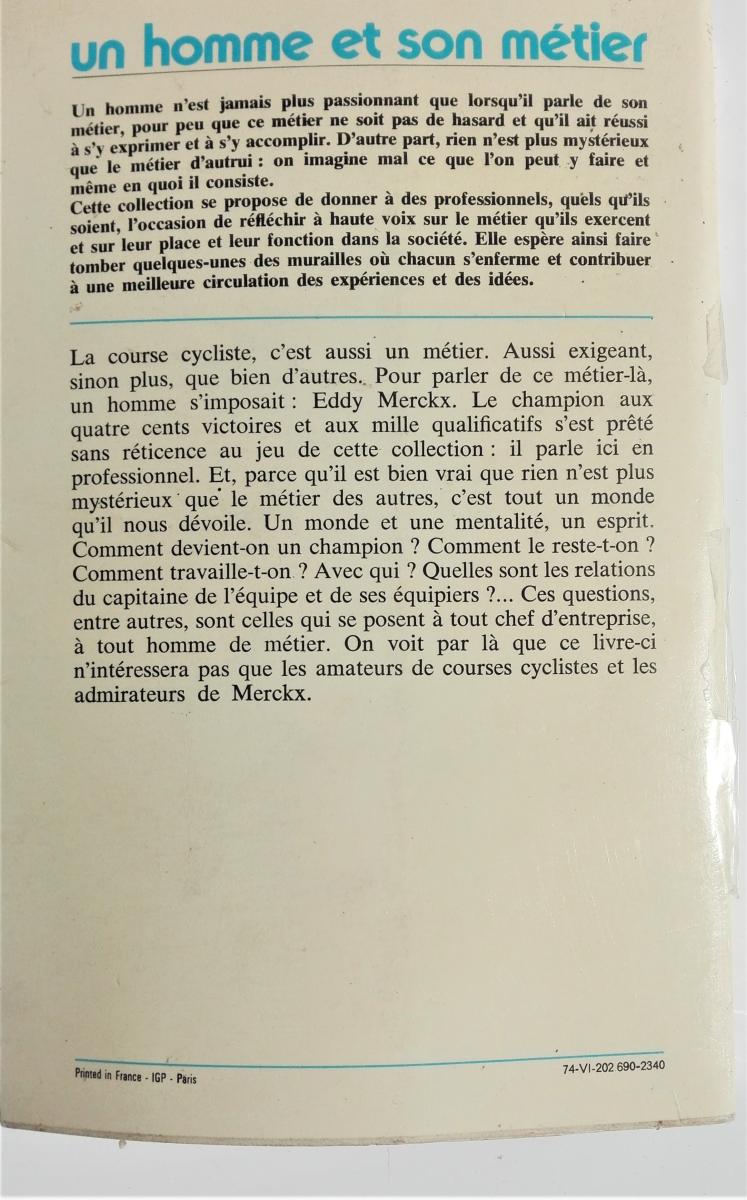 un homme et son métier

Un homme n'est jamais plus passionnant que lorsqu'il parle de son métier, pour peu que ce métier ne soit pas de hasard et qu'il ait réussi à s'y exprimer et à s'y accomplir. D'autre part, rien n'est plus mystérieux que le métier d'autrui : on imagine mal ce que l'on peut y faire et même en quoi il consiste.
Cette collection se propose de donner à des professionnels, quels qu'ils soient, l'occasion de réfléchir à haute voix sur le métier qu'ils exercent et sur leur place et leur fonction dans la société. Elle espère ainsi faire tomber quelques-unes des murailles où chacun s'enferme et contribuer à une meilleure circulation des expériences et des idées.

La course cycliste, c'est aussi un métier. Aussi exigeant, sinon plus, que bien d'autres. Pour parler de ce métier-là, un homme s'imposait : Eddy Merckx. Le champion aux quatre cents victoires et aux mille qualificatifs s'est prêté sans réticence au jeu de cette collection : il parle ici en professionnel. Et, parce qu'il est bien vrai que rien n'est plus mystérieux que le métier des autres, c'est tout un monde qu'il nous dévoile. Un monde et une mentalité, un esprit. Comment devient-on un champion ? Comment le reste-t-on ? Comment travaille-t-on ? Avec qui ? Quelles sont les relations du capitaine de l'équipe et de ses équipiers ?... Ces questions, entre autres, sont celles qui se posent à tout chef d'entreprise, à tout homme de métier. On voit par là que ce livre-ci n'intéressera pas que les amateurs de courses cyclistes et les admirateurs de Merckx.

Printed in France - IGP - Paris

74-VI-202 690-2340